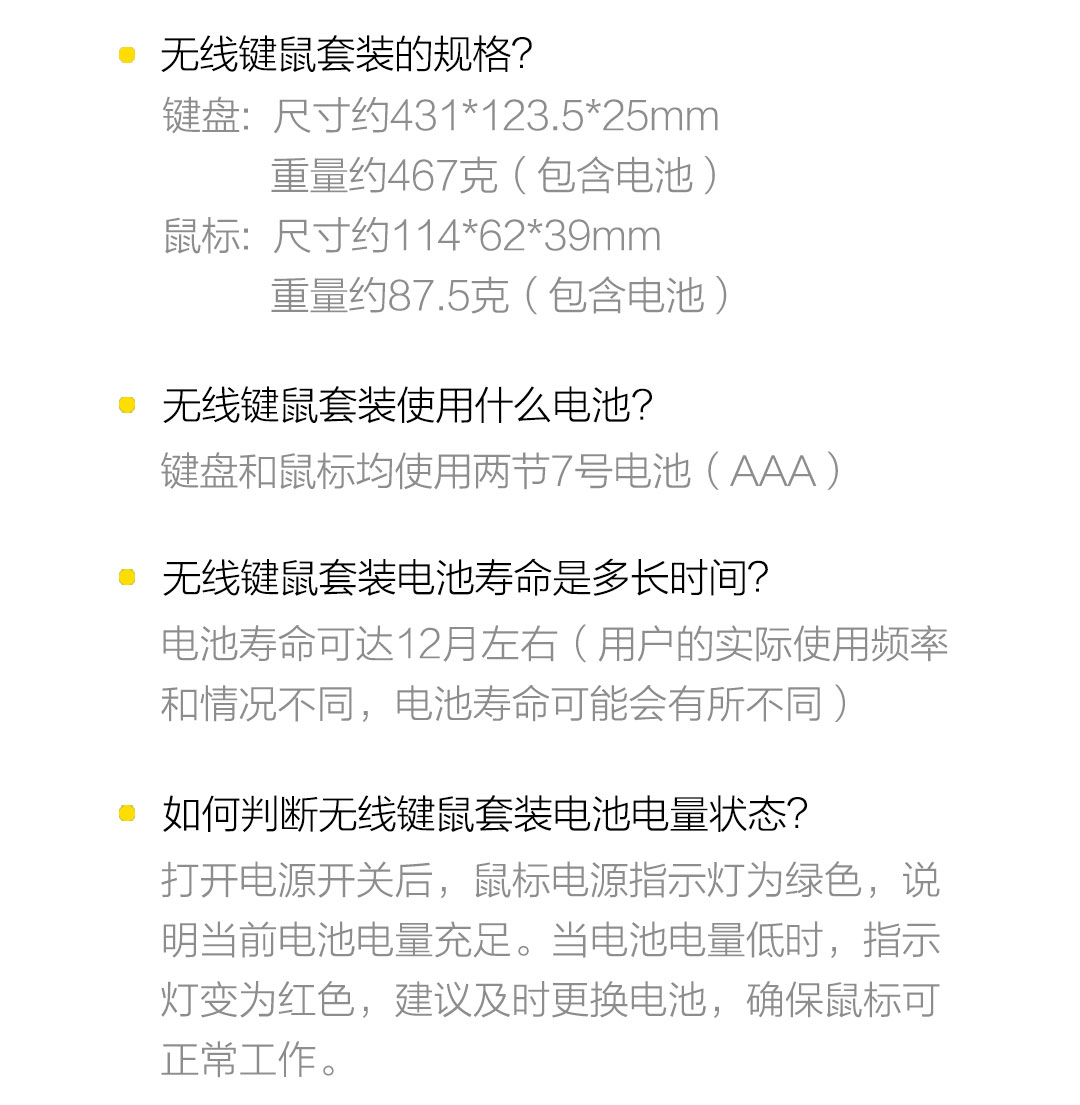 • 无线键鼠套装的规格?

键盘: 尺寸约431*123.5*25mm
重量约467克(包含电池)
鼠标: 尺寸约114*62*39mm
重量约87.5克(包含电池)

• 无线键鼠套装使用什么电池?

键盘和鼠标均使用两节7号电池(AAA)

• 无线键鼠套装电池寿命是多长时间?

电池寿命可达12月左右(用户的实际使用频率和情况不同，电池寿命可能会有所不同)

• 如何判断无线键鼠套装电池电量状态?

打开电源开关后，鼠标电源指示灯为绿色，说明当前电池电量充足。当电池电量低时，指示灯变为红色，建议及时更换电池，确保鼠标可正常工作。